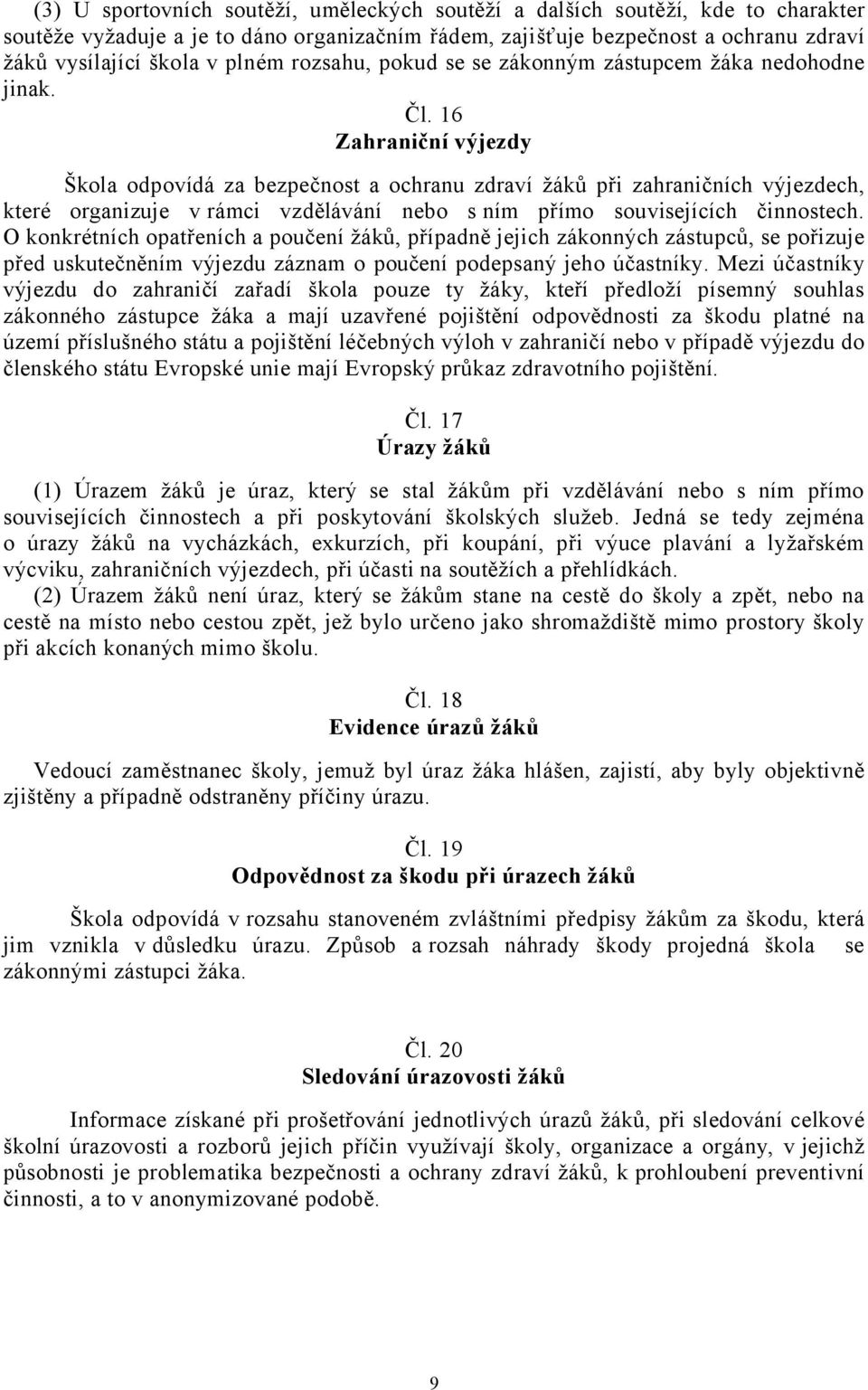 (3) U sportovních soutěží, uměleckých soutěží a dalších soutěží, kde to charakter soutěže vyžaduje a je to dáno organizačním řádem, zajišťuje bezpečnost a ochranu zdraví žáků vysílající škola v plném rozsahu, pokud se se zákonným zástupcem žáka nedohodne jinak.

Čl. 16
Zahraniční výjezdy

Škola odpovídá za bezpečnost a ochranu zdraví žáků při zahraničních výjezdech, které organizuje v rámci vzdělávání nebo s ním přímo souvisejících činnostech. O konkrétních opatřeních a poučení žáků, případně jejich zákonných zástupců, se pořizuje před uskutečněním výjezdu záznam o poučení podepsaný jeho účastníky. Mezi účastníky výjezdu do zahraničí zařadí škola pouze ty žáky, kteří předloží písemný souhlas zákonného zástupce žáka a mají uzavřené pojištění odpovědnosti za škodu platné na území příslušného státu a pojištění léčebných výloh v zahraničí nebo v případě výjezdu do členského státu Evropské unie mají Evropský průkaz zdravotního pojištění.

Čl. 17
Úrazy žáků

(1) Úrazem žáků je úraz, který se stal žákům při vzdělávání nebo s ním přímo souvisejících činnostech a při poskytování školských služeb. Jedná se tedy zejména o úrazy žáků na vycházkách, exkurzích, při koupání, při výuce plavání a lyžařském výcviku, zahraničních výjezdech, při účasti na soutěžích a přehlídkách.
(2) Úrazem žáků není úraz, který se žákům stane na cestě do školy a zpět, nebo na cestě na místo nebo cestou zpět, jež bylo určeno jako shromaždiště mimo prostory školy při akcích konaných mimo školu.

Čl. 18
Evidence úrazů žáků

Vedoucí zaměstnanec školy, jemuž byl úraz žáka hlášen, zajistí, aby byly objektivně zjištěny a případně odstraněny příčiny úrazu.

Čl. 19
Odpovědnost za škodu při úrazech žáků

Škola odpovídá v rozsahu stanoveném zvláštními předpisy žákům za škodu, která jim vznikla v důsledku úrazu. Způsob a rozsah náhrady škody projedná škola se zákonnými zástupci žáka.

Čl. 20
Sledování úrazovosti žáků

Informace získané při prošetřování jednotlivých úrazů žáků, při sledování celkové školní úrazovosti a rozborů jejich příčin využívají školy, organizace a orgány, v jejichž působnosti je problematika bezpečnosti a ochrany zdraví žáků, k prohloubení preventivní činnosti, a to v anonymizované podobě.

9